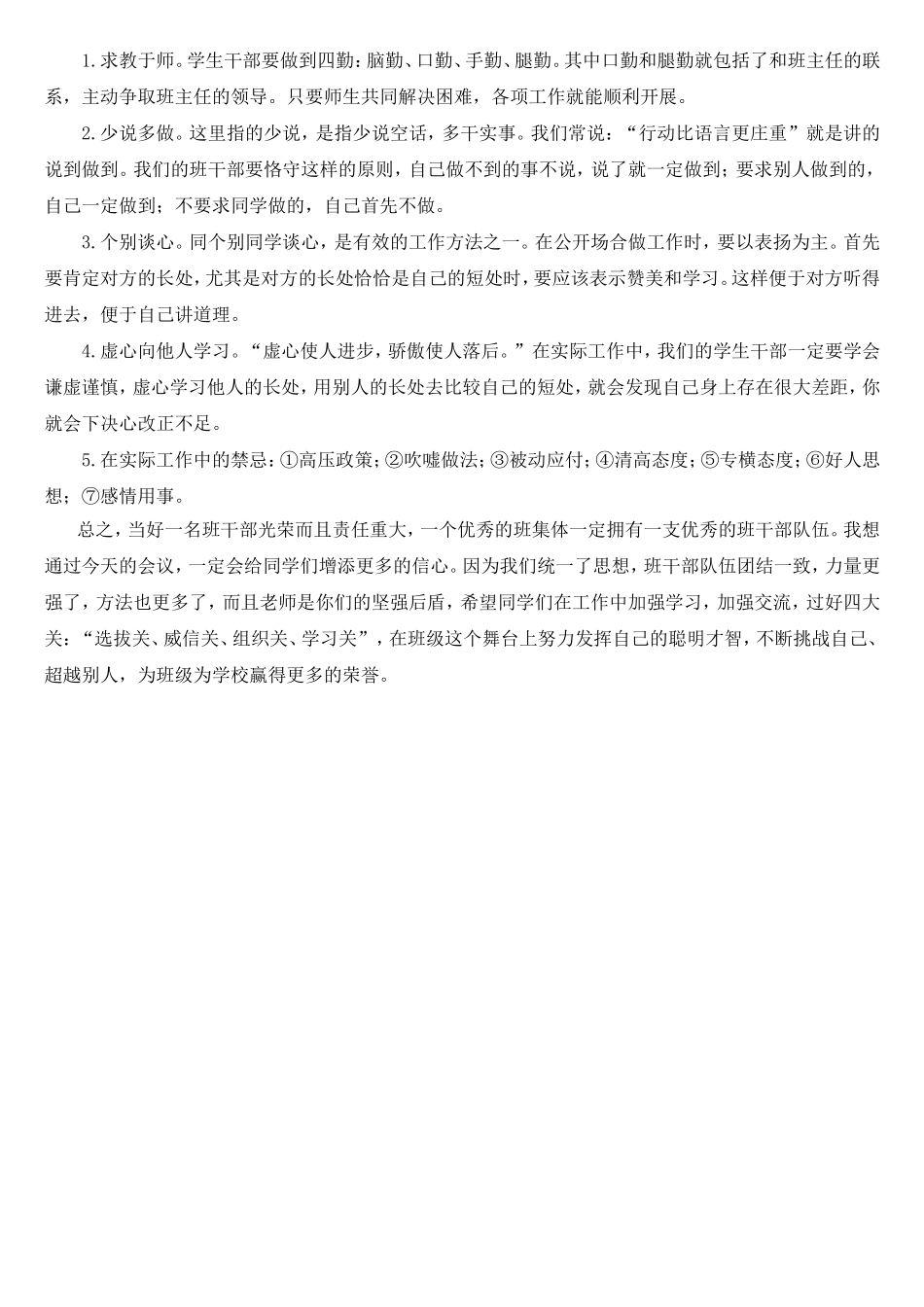 1.求教于师。学生干部要做到四勤：脑勤、口勤、手勤、腿勤。其中口勤和腿勤就包括了和班主任的联系，主动争取班主任的领导。只要师生共同解决困难，各项工作就能顺利开展。

2.少说多做。这里指的少说，是指少说空话，多干实事。我们常说：“行动比语言更庄重”就是讲的说到做到。我们的班干部要恪守这样的原则，自己做不到的事不说，说了就一定做到；要求别人做到的，自己一定做到；不要求同学做的，自己首先不做。

3.个别谈心。同个别同学谈心，是有效的工作方法之一。在公开场合做工作时，要以表扬为主。首先要肯定对方的长处，尤其是对方的长处恰恰是自己的短处时，要应该表示赞美和学习。这样便于对方听得进去，便于自己讲道理。

4.虚心向他人学习。“虚心使人进步，骄傲使人落后。”在实际工作中，我们的学生干部一定要学会谦虚谨慎，虚心学习他人的长处，用别人的长处去比较自己的短处，就会发现自己身上存在很大差距，你就会下决心改正不足。

5.在实际工作中的禁忌：①高压政策；②吹嘘做法；③被动应付；④清高态度；⑤专横态度；⑥好人思想；⑦感情用事。

总之，当好一名班干部光荣而且责任重大，一个优秀的班集体一定拥有一支优秀的班干部队伍。我想通过今天的会议，一定会给同学们增添更多的信心。因为我们统一了思想，班干部队伍团结一致，力量更强了，方法也更多了，而且老师是你们的坚强后盾，希望同学们在工作中加强学习，加强交流，过好四大关：“选拔关、威信关、组织关、学习关”，在班级这个舞台上努力发挥自己的聪明才智，不断挑战自己、超越别人，为班级为学校赢得更多的荣誉。